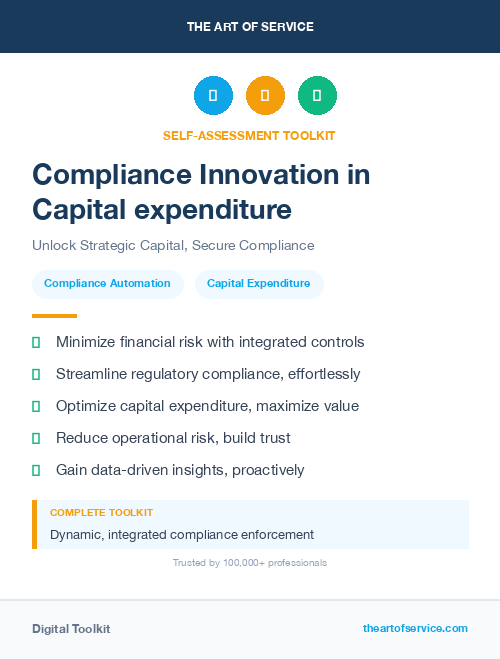 THE ART OF SERVICE

SELF-ASSESSMENT TOOLKIT

Compliance Innovation in Capital expenditure

Unlock Strategic Capital, Secure Compliance

Compliance Automation

Capital Expenditure

Minimize financial risk with integrated controls

Streamline regulatory compliance, effortlessly

Optimize capital expenditure, maximize value

Reduce operational risk, build trust

Gain data-driven insights, proactively

COMPLETE TOOLKIT

Dynamic, integrated compliance enforcement

Trusted by 100,000+ professionals

Digital Toolkit

theartofservice.com